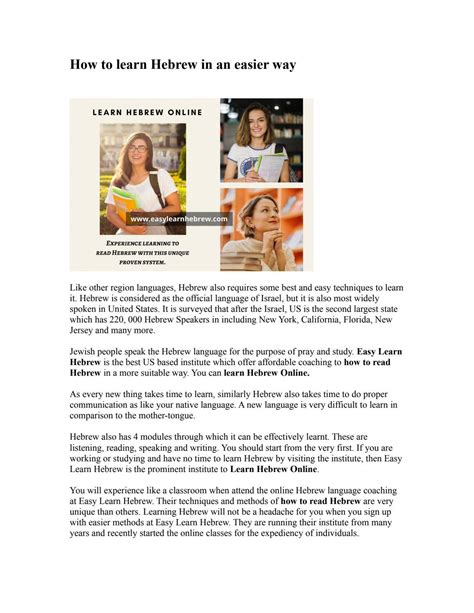 How to learn Hebrew in an easier way

LEARN HEBREW ONLINE

www.easylearnhebrew.com

EXPERIENCE LEARNING TO READ HEBREW WITH THIS UNIQUE PROVEN SYSTEM.

Like other region languages, Hebrew also requires some best and easy techniques to learn it. Hebrew is considered as the official language of Israel, but it is also most widely spoken in United States. It is surveyed that after the Israel, US is the second largest state which has 220, 000 Hebrew Speakers in including New York, California, Florida, New Jersey and many more.

Jewish people speak the Hebrew language for the purpose of pray and study. Easy Learn Hebrew is the best US based institute which offer affordable coaching to how to read Hebrew in a more suitable way. You can learn Hebrew Online.

As every new thing takes time to learn, similarly Hebrew also takes time to do proper communication as like your native language. A new language is very difficult to learn in comparison to the mother-tongue.

Hebrew also has 4 modules through which it can be effectively learnt. These are listening, reading, speaking and writing. You should start from the very first. If you are working or studying and have no time to learn Hebrew by visiting the institute, then Easy Learn Hebrew is the prominent institute to Learn Hebrew Online.

You will experience like a classroom when attend the online Hebrew language coaching at Easy Learn Hebrew. Their techniques and methods of how to read Hebrew are very unique than others. Learning Hebrew will not be a headache for you when you sign up with easier methods at Easy Learn Hebrew. They are running their institute from many years and recently started the online classes for the expediency of individuals.